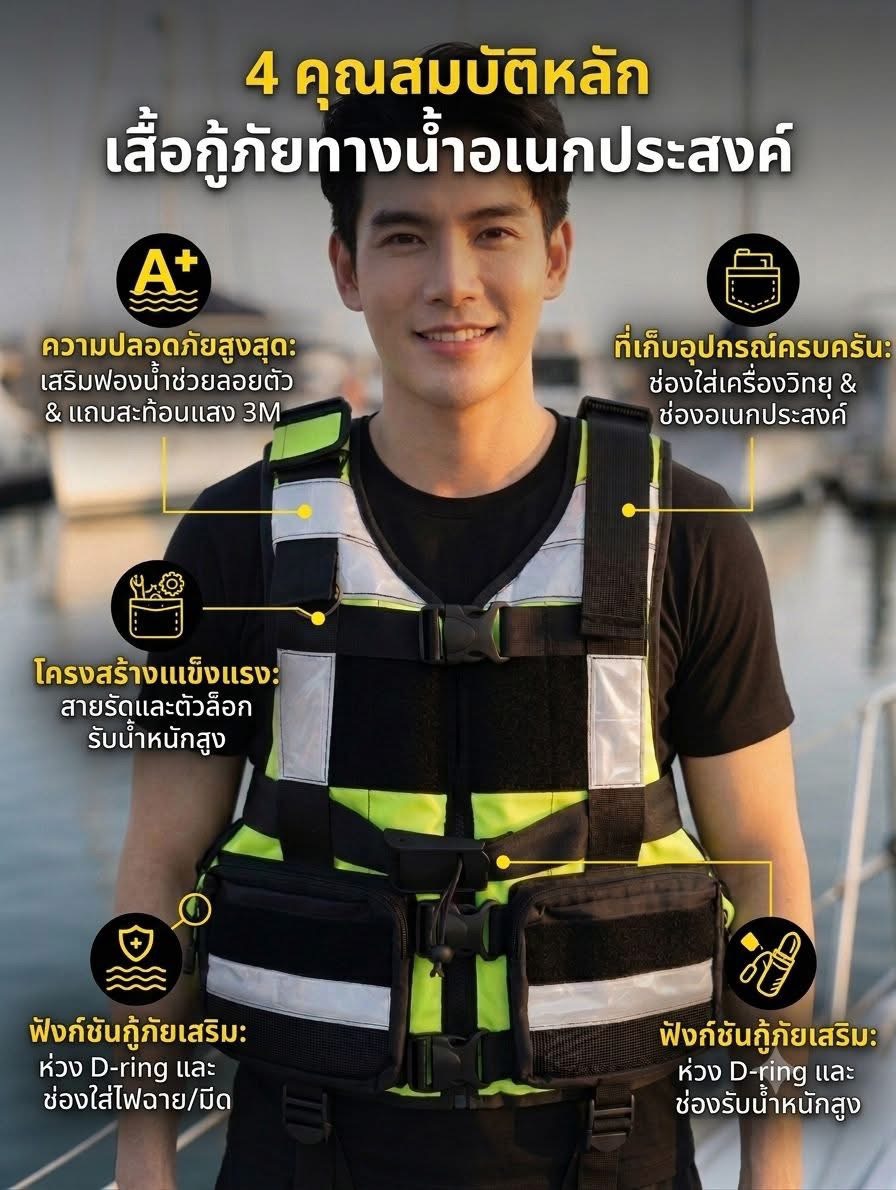 4 คุณสมบัติหลัก
เสื้อกู้ภัยทางน้ำอเนกประสงค์

A+

ความปลอดภัยสูงสุด:
เสริมฟองน้ำช่วยลอยตัว
& แถบสะท้อนแสง 3M

ที่เก็บอุปกรณ์ครบครัน:
ช่องใส่เครื่องวิทยุ &
ช่องอเนกประสงค์

โครงสร้างแข็งแรง:
สายรัดและตัวล็อก
รับน้ำหนักสูง

ฟังก์ชันกู้ภัยเสริม:
ห่วง D-ring และ
ช่องใส่ไฟฉาย/มีด

ฟังก์ชันกู้ภัยเสริม:
ห่วง D-ring และ
ช่องรับน้ำหนักสูง